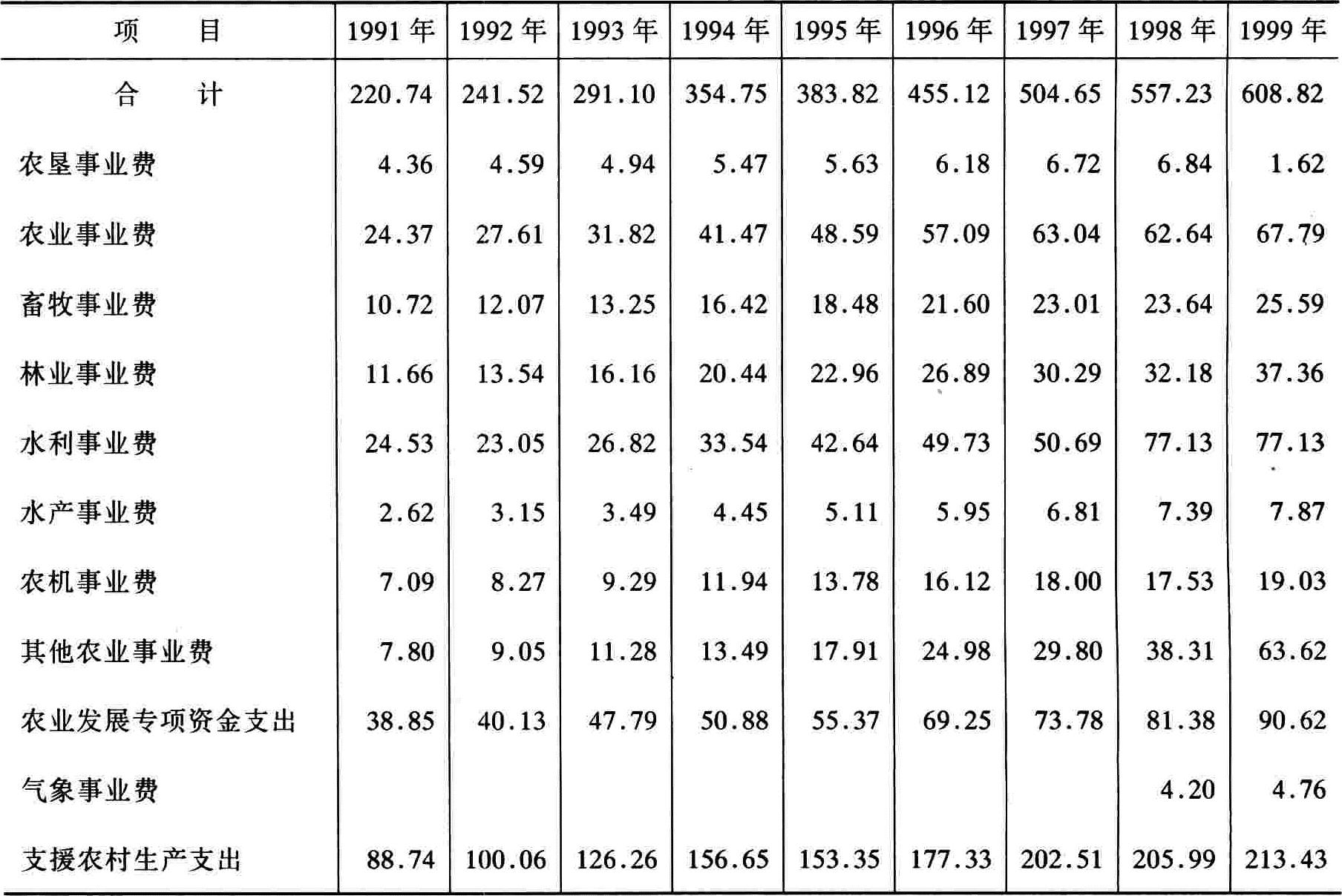 | 项　　目 | 1991 年 | 1992 年 | 1993 年 | 1994 年 | 1995 年 | 1996 年 | 1997 年 | 1998 年 | 1999 年 |
|---|---|---|---|---|---|---|---|---|---|
| 合　　计 | 220.74 | 241.52 | 291.10 | 354.75 | 383.82 | 455.12 | 504.65 | 557.23 | 608.82 |
| 农垦事业费 | 4.36 | 4.59 | 4.94 | 5.47 | 5.63 | 6.18 | 6.72 | 6.84 | 1.62 |
| 农业事业费 | 24.37 | 27.61 | 31.82 | 41.47 | 48.59 | 57.09 | 63.04 | 62.64 | 67.79 |
| 畜牧事业费 | 10.72 | 12.07 | 13.25 | 16.42 | 18.48 | 21.60 | 23.01 | 23.64 | 25.59 |
| 林业事业费 | 11.66 | 13.54 | 16.16 | 20.44 | 22.96 | 26.89 | 30.29 | 32.18 | 37.36 |
| 水利事业费 | 24.53 | 23.05 | 26.82 | 33.54 | 42.64 | 49.73 | 50.69 | 77.13 | 77.13 |
| 水产事业费 | 2.62 | 3.15 | 3.49 | 4.45 | 5.11 | 5.95 | 6.81 | 7.39 | 7.87 |
| 农机事业费 | 7.09 | 8.27 | 9.29 | 11.94 | 13.78 | 16.12 | 18.00 | 17.53 | 19.03 |
| 其他农业事业费 | 7.80 | 9.05 | 11.28 | 13.49 | 17.91 | 24.98 | 29.80 | 38.31 | 63.62 |
| 农业发展专项资金支出 | 38.85 | 40.13 | 47.79 | 50.88 | 55.37 | 69.25 | 73.78 | 81.38 | 90.62 |
| 气象事业费 | | | | | | | | 4.20 | 4.76 |
| 支援农村生产支出 | 88.74 | 100.06 | 126.26 | 156.65 | 153.35 | 177.33 | 202.51 | 205.99 | 213.43 |